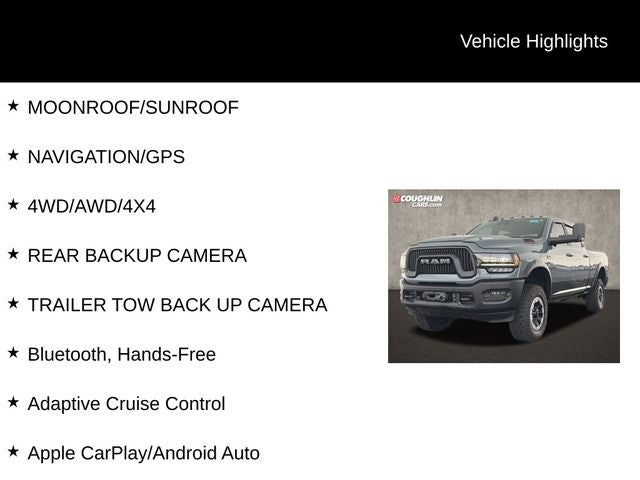 Vehicle Highlights

★ MOONROOF/SUNROOF

★ NAVIGATION/GPS

★ 4WD/AWD/4X4

★ REAR BACKUP CAMERA

★ TRAILER TOW BACK UP CAMERA

★ Bluetooth, Hands-Free

★ Adaptive Cruise Control

★ Apple CarPlay/Android Auto

COUGHLIN CARS.com

RAM